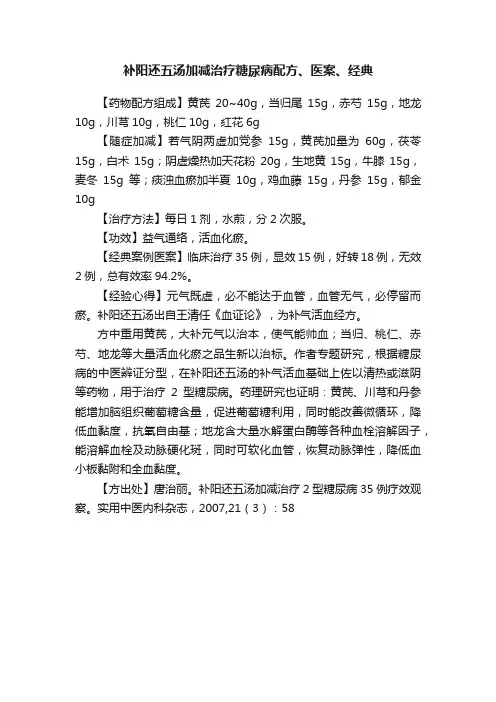 补阳还五汤加减治疗糖尿病配方、医案、经典

【药物配方组成】黄芪 20~40g，当归尾 15g，赤芍 15g，地龙 10g，川芎 10g，桃仁 10g，红花 6g

【随症加减】若气阴两虚加党参 15g，黄芪加量为 60g，茯苓 15g，白术 15g；阴虚燥热加天花粉 20g，生地黄 15g，牛膝 15g，麦冬 15g 等；痰浊血瘀加半夏 10g，鸡血藤 15g，丹参 15g，郁金 10g

【治疗方法】每日 1 剂，水煎，分 2 次服。

【功效】益气通络，活血化瘀。

【经典案例医案】临床治疗 35 例，显效 15 例，好转 18 例，无效 2 例，总有效率 94.2%。

【经验心得】元气既虚，必不能达于血管，血管无气，必停留而瘀。补阳还五汤出自王清任《血证论》，为补气活血经方。

方中重用黄芪，大补元气以治本，使气能帅血；当归、桃仁、赤芍、地龙等大量活血化瘀之品生新以治标。作者专题研究，根据糖尿病的中医辨证分型，在补阳还五汤的补气活血基础上佐以清热或滋阴等药物，用于治疗 2 型糖尿病。药理研究也证明：黄芪、川芎和丹参能增加脑组织葡萄糖含量，促进葡萄糖利用，同时能改善微循环，降低血黏度，抗氧自由基；地龙含大量水解蛋白酶等各种血栓溶解因子，能溶解血栓及动脉硬化斑，同时可软化血管，恢复动脉弹性，降低血小板黏附和全血黏度。

【方出处】唐治丽。补阳还五汤加减治疗 2 型糖尿病 35 例疗效观察。实用中医内科杂志，2007,21（3）：58